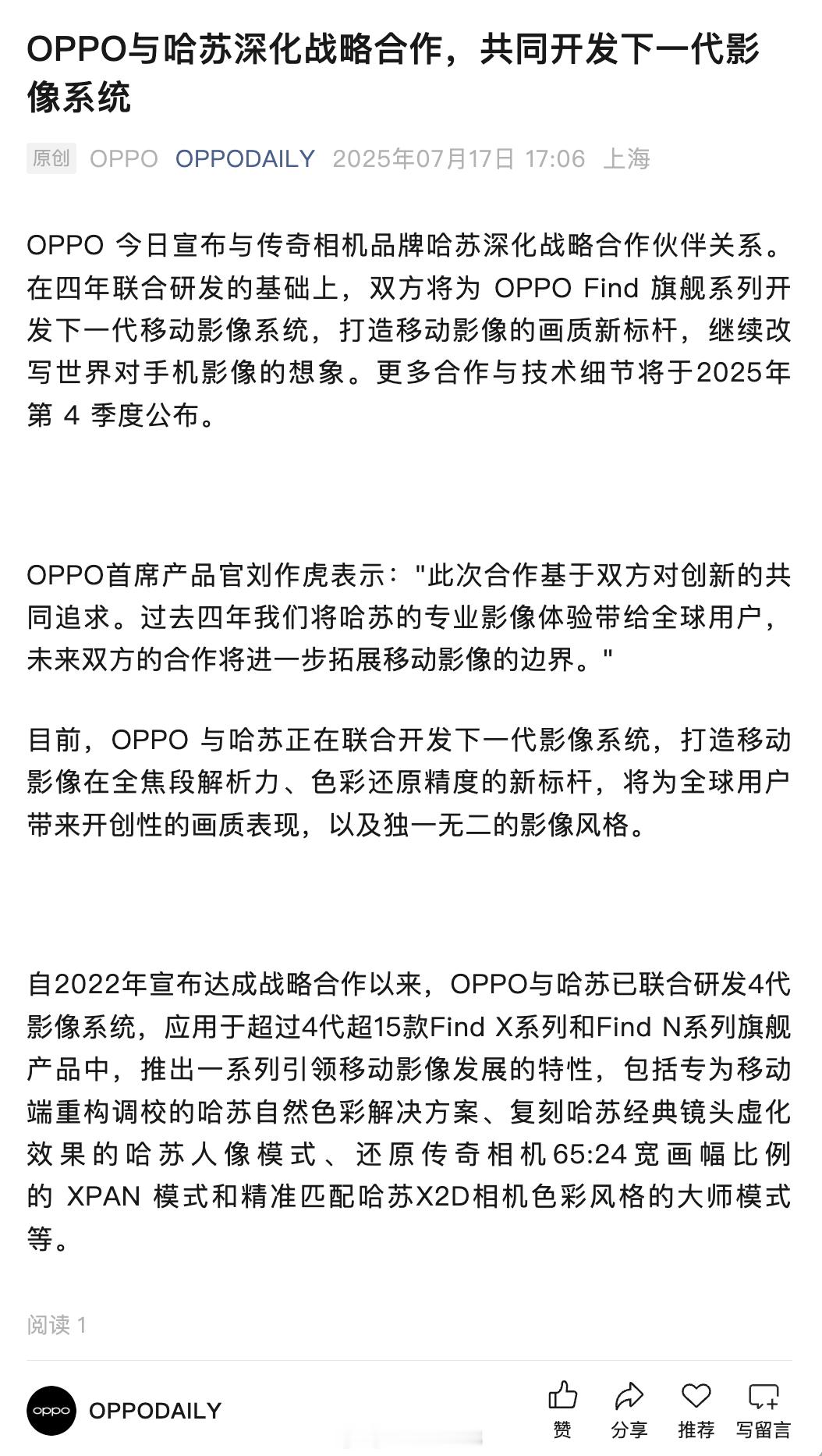 OPPO与哈苏深化战略合作，共同开发下一代影像系统

原创 OPPO OPPODAILY 2025年07月17日 17:06 上海

OPPO 今日宣布与传奇相机品牌哈苏深化战略合作伙伴关系。在四年联合研发的基础上，双方将为 OPPO Find 旗舰系列开发下一代移动影像系统，打造移动影像的画质新标杆，继续改写世界对手机影像的想象。更多合作与技术细节将于2025年第 4 季度公布。

OPPO首席产品官刘作虎表示："此次合作基于双方对创新的共同追求。过去四年我们将哈苏的专业影像体验带给全球用户，未来双方的合作将进一步拓展移动影像的边界。"

目前，OPPO 与哈苏正在联合开发下一代影像系统，打造移动影像在全焦段解析力、色彩还原精度的新标杆，将为全球用户带来开创性的画质表现，以及独一无二的影像风格。

自2022年宣布达成战略合作以来，OPPO与哈苏已联合研发4代影像系统，应用于超过4代超15款Find X系列和Find N系列旗舰产品中，推出一系列引领移动影像发展的特性，包括专为移动端重构调校的哈苏自然色彩解决方案、复刻哈苏经典镜头虚化效果的哈苏人像模式、还原传奇相机65:24宽画幅比例的 XPAN 模式和精准匹配哈苏X2D相机色彩风格的大师模式等。

阅读 1

oppo OPPODAILY

赞 分享 推荐 写留言